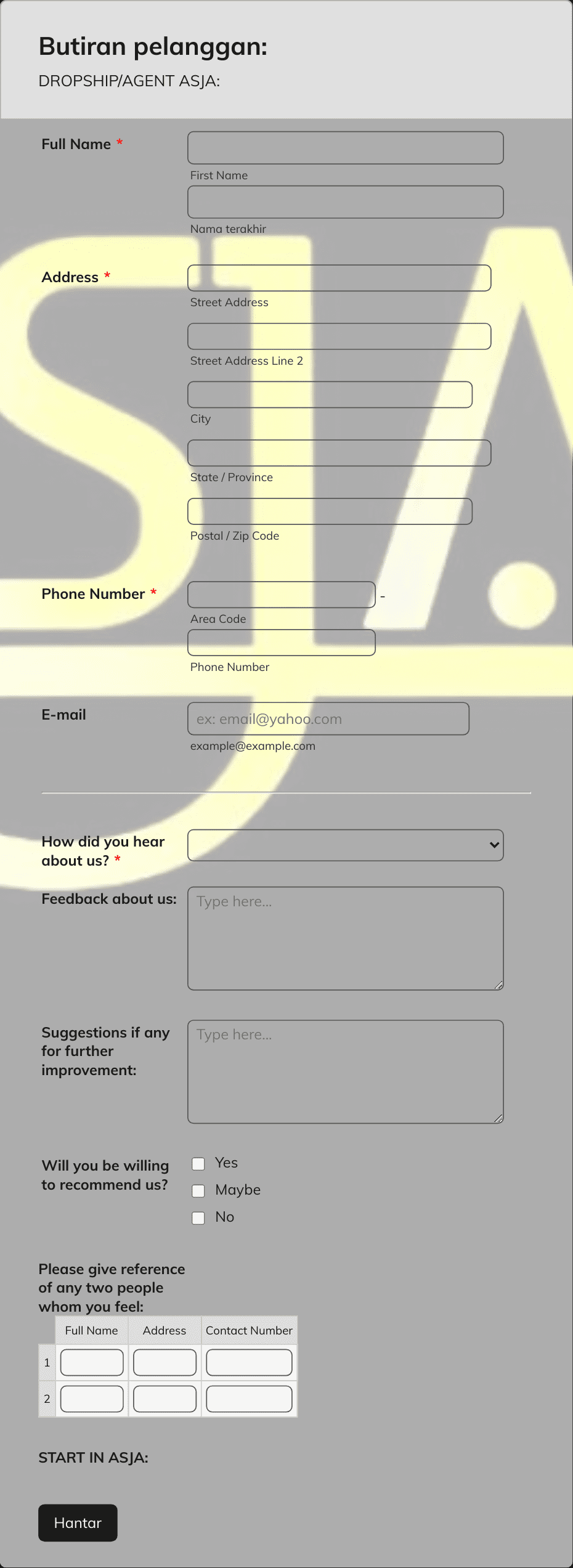 Butiran pelanggan:

DROPSHIP/AGENT ASJA:

Full Name *

First Name

Nama terakhir

Address *

Street Address

Street Address Line 2

City

State / Province

Postal / Zip Code

Phone Number *

-

Area Code

Phone Number

E-mail

ex: email@yahoo.com

example@example.com

How did you hear about us? *

Feedback about us:

Type here...

Suggestions if any for further improvement:

Type here...

Will you be willing to recommend us?

Yes

Maybe

No

Please give reference of any two people whom you feel:

| | Full Name | Address | Contact Number |
|---|---|---|---|
| 1 | | | |
| 2 | | | |

START IN ASJA:

Hantar